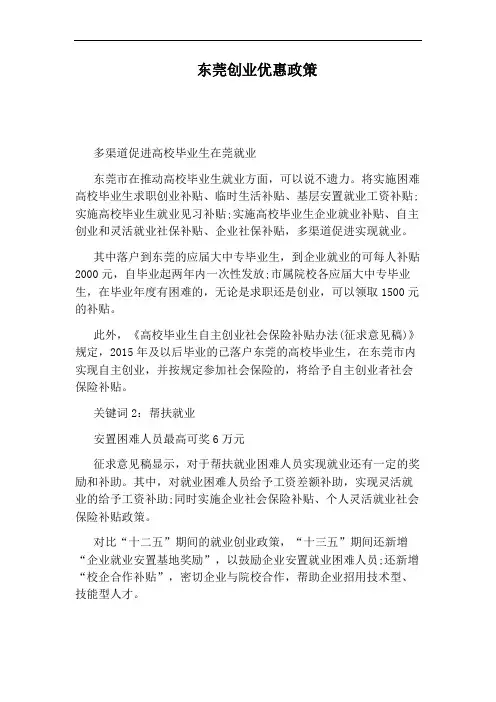 东莞创业优惠政策

多渠道促进高校毕业生在莞就业

东莞市在推动高校毕业生就业方面，可以说不遗力。将实施困难高校毕业生求职创业补贴、临时生活补贴、基层安置就业工资补贴;实施高校毕业生就业见习补贴;实施高校毕业生企业就业补贴、自主创业和灵活就业社保补贴、企业社保补贴，多渠道促进实现就业。

其中落户到东莞的应届大中专毕业生，到企业就业的可每人补贴2000元，自毕业起两年内一次性发放;市属院校各应届大中专毕业生，在毕业年度有困难的，无论是求职还是创业，可以领取1500元的补贴。

此外，《高校毕业生自主创业社会保险补贴办法(征求意见稿)》规定，2015年及以后毕业的已落户东莞的高校毕业生，在东莞市内实现自主创业，并按规定参加社会保险的，将给予自主创业者社会保险补贴。

关键词2：帮扶就业

安置困难人员最高可奖6万元

征求意见稿显示，对于帮扶就业困难人员实现就业还有一定的奖励和补助。其中，对就业困难人员给予工资差额补助，实现灵活就业的给予工资补助;同时实施企业社会保险补贴、个人灵活就业社会保险补贴政策。

对比“十二五”期间的就业创业政策，“十三五”期间还新增“企业就业安置基地奖励”，以鼓励企业安置就业困难人员;还新增“校企合作补贴”，密切企业与院校合作，帮助企业招用技术型、技能型人才。